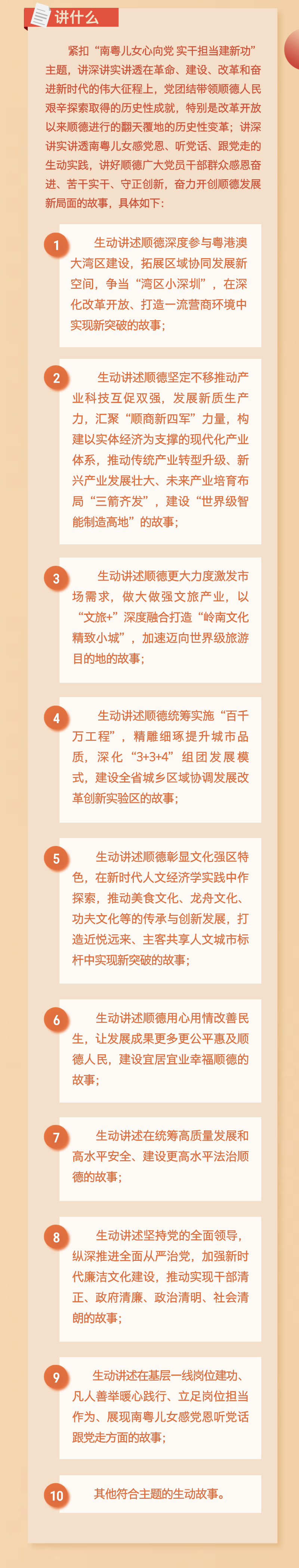 讲什么

紧扣“南粤儿女心向党 实干担当建新功”主题，讲深讲实讲透在革命、建设、改革和奋进新时代的伟大征程上，党团结带领顺德人民艰辛探索取得的历史性成就，特别是改革开放以来顺德进行的翻天覆地的历史性变革；讲深讲实讲透南粤儿女感党恩、听党话、跟党走的生动实践，讲好顺德广大党员干部群众感恩奋进、苦干实干、守正创新，奋力开创顺德发展新局面的故事，具体如下：

1
生动讲述顺德深度参与粤港澳大湾区建设，拓展区域协同发展新空间，争当“湾区小深圳”，在深化改革开放、打造一流营商环境中实现新突破的故事；

2
生动讲述顺德坚定不移推动产业科技互促双强，发展新质生产力，汇聚“顺商新四军”力量，构建以实体经济为支撑的现代化产业体系，推动传统产业转型升级、新兴产业发展壮大、未来产业培育布局“三箭齐发”，建设“世界级智能制造高地”的故事；

3
生动讲述顺德更大力度激发市场需求，做大做强文旅产业，以“文旅+”深度融合打造“岭南文化精致小城”，加速迈向世界级旅游目的地的故事；

4
生动讲述顺德统筹实施“百千万工程”，精雕细琢提升城市品质，深化“3+3+4”组团发展模式，建设全省城乡区域协调发展改革创新实验区的故事；

5
生动讲述顺德彰显文化强区特色，在新时代人文经济学实践中作探索，推动美食文化、龙舟文化、功夫文化等的传承与创新发展，打造近悦远来、主客共享人文城市标杆中实现新突破的故事；

6
生动讲述顺德用心用情改善民生，让发展成果更多更公平惠及顺德人民，建设宜居宜业幸福顺德的故事；

7
生动讲述在统筹高质量发展和高水平安全、建设更高水平法治顺德的故事；

8
生动讲述坚持党的全面领导，纵深推进全面从严治党，加强新时代廉洁文化建设，推动实现干部清正、政府清廉、政治清明、社会清朗的故事；

9
生动讲述在基层一线岗位建功、凡人善举暖心践行、立足岗位担当作为、展现南粤儿女感党恩听党话跟党走方面的故事；

10
其他符合主题的生动故事。